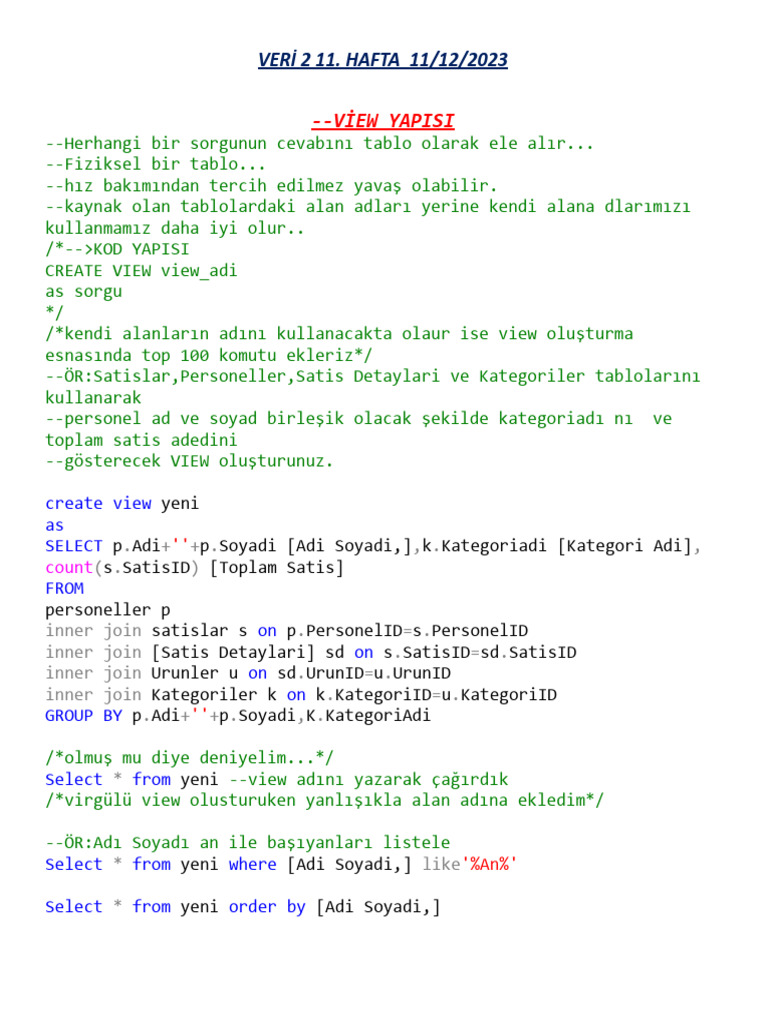 VERİ 2 11. HAFTA 11/12/2023

--VİEW YAPISI
--Herhangi bir sorgunun cevabını tablo olarak ele alır...
--Fiziksel bir tablo...
--hız bakımından tercih edilmez yavaş olabilir.
--kaynak olan tablolardaki alan adları yerine kendi alana dlarımızı kullanmamız daha iyi olur..
/*-->KOD YAPISI
CREATE VIEW view_adi
as sorgu
*/
/*kendi alanların adını kullanacakta olaur ise view oluşturma esnasında top 100 komutu ekleriz*/
--ÖR:Satislar,Personeller,Satis Detaylari ve Kategoriler tablolarını kullanarak
--personel ad ve soyad birleşik olacak şekilde kategoriadı nı ve toplam satis adedini
--gösterecek VIEW oluşturunuz.

create view yeni
as
SELECT p.Adi+''+p.Soyadi [Adi Soyadi,],k.Kategoriadi [Kategori Adi], count(s.SatisID) [Toplam Satis]
FROM
personeller p
inner join satislar s on p.PersonelID=s.PersonelID
inner join [Satis Detaylari] sd on s.SatisID=sd.SatisID
inner join Urunler u on sd.UrunID=u.UrunID
inner join Kategoriler k on k.KategoriID=u.KategoriID
GROUP BY p.Adi+''+p.Soyadi,K.KategoriAdi

/*olmuş mu diye deniyelim...*/
Select * from yeni --view adını yazarak çağırdık
/*virgülü view olusturuken yanlışıkla alan adına ekledim*/

--ÖR:Adı Soyadı an ile başıyanları listele
Select * from yeni where [Adi Soyadi,] like'%An%'

Select * from yeni order by [Adi Soyadi,]